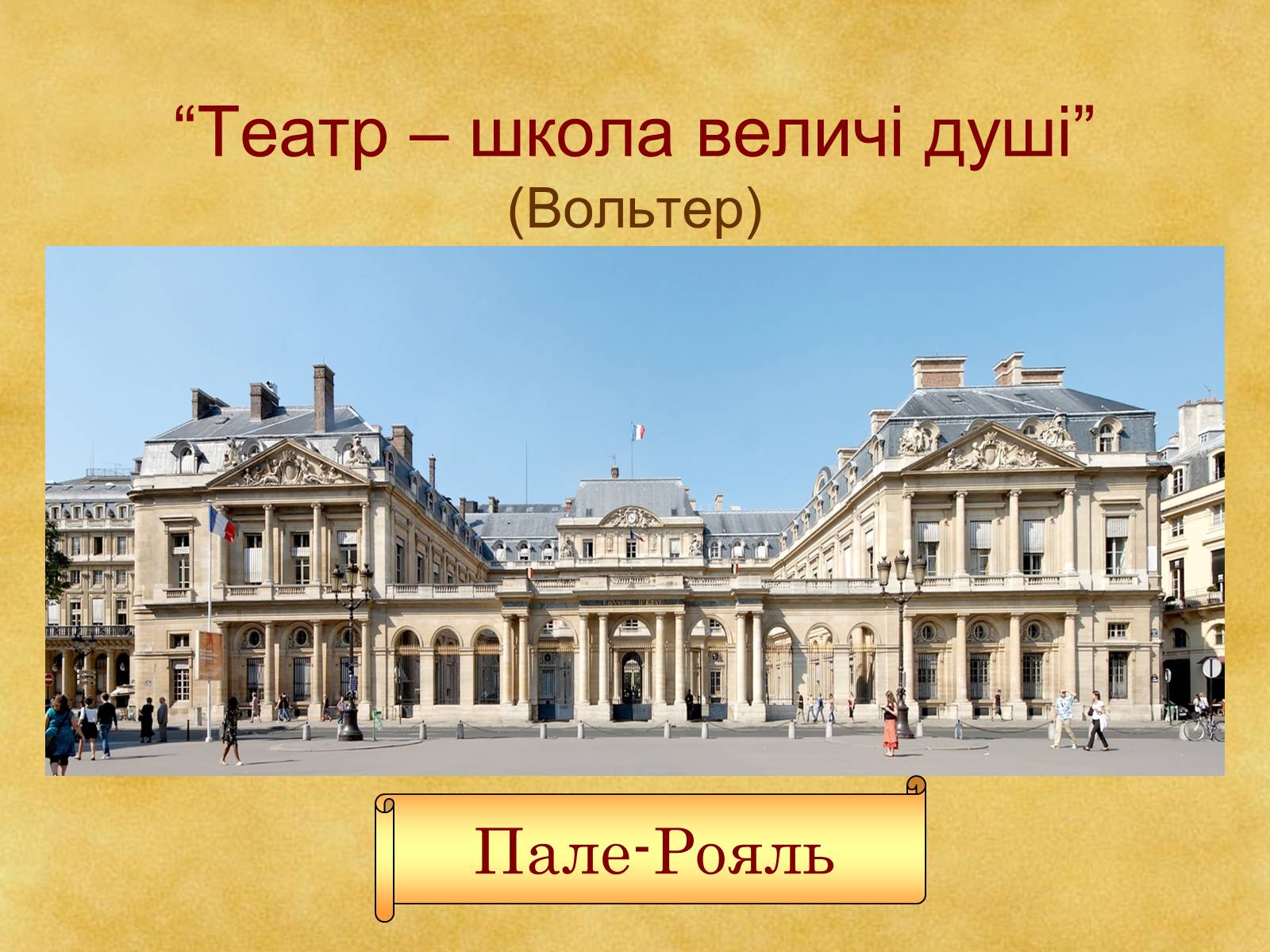 “Театр – школа величі душі”
(Вольтер)

Пале-Рояль